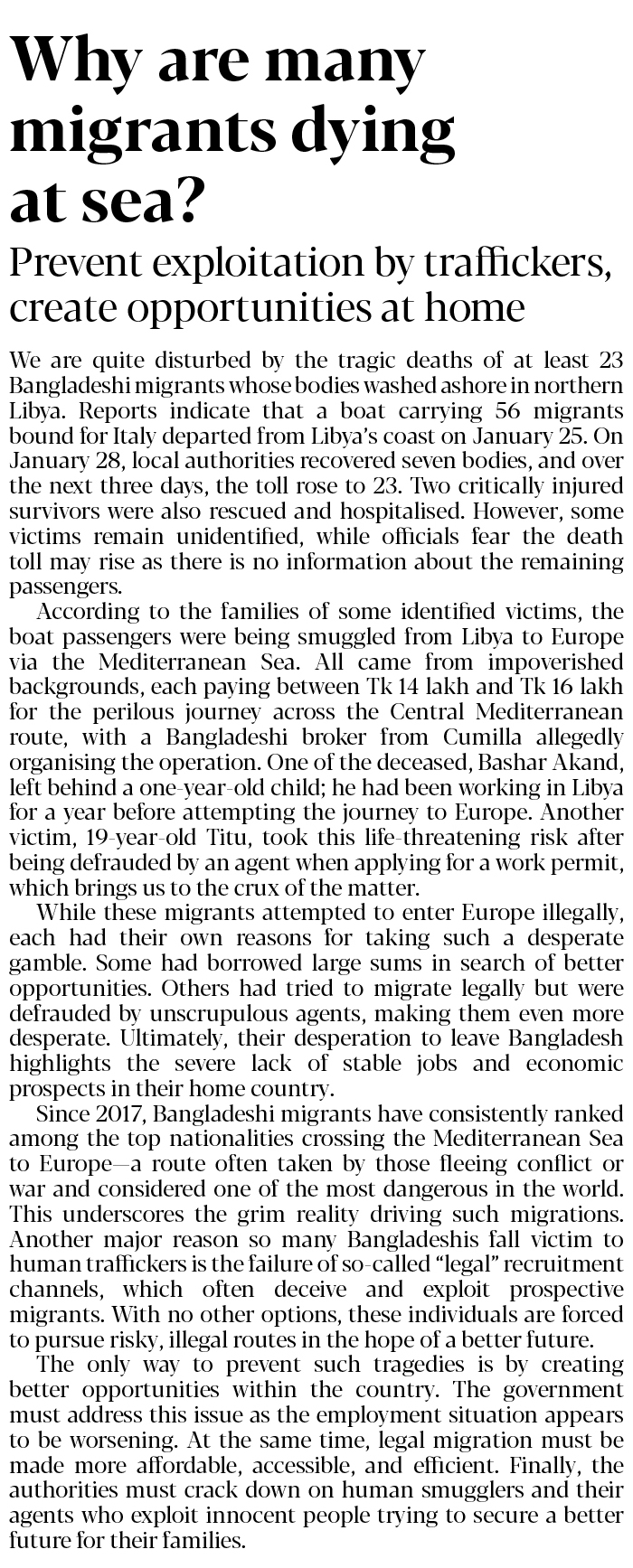 Why are many migrants dying at sea?

Prevent exploitation by traffickers, create opportunities at home

We are quite disturbed by the tragic deaths of at least 23 Bangladeshi migrants whose bodies washed ashore in northern Libya. Reports indicate that a boat carrying 56 migrants bound for Italy departed from Libya's coast on January 25. On January 28, local authorities recovered seven bodies, and over the next three days, the toll rose to 23. Two critically injured survivors were also rescued and hospitalised. However, some victims remain unidentified, while officials fear the death toll may rise as there is no information about the remaining passengers.

According to the families of some identified victims, the boat passengers were being smuggled from Libya to Europe via the Mediterranean Sea. All came from impoverished backgrounds, each paying between Tk 14 lakh and Tk 16 lakh for the perilous journey across the Central Mediterranean route, with a Bangladeshi broker from Cumilla allegedly organising the operation. One of the deceased, Bashar Akand, left behind a one-year-old child; he had been working in Libya for a year before attempting the journey to Europe. Another victim, 19-year-old Titu, took this life-threatening risk after being defrauded by an agent when applying for a work permit, which brings us to the crux of the matter.

While these migrants attempted to enter Europe illegally, each had their own reasons for taking such a desperate gamble. Some had borrowed large sums in search of better opportunities. Others had tried to migrate legally but were defrauded by unscrupulous agents, making them even more desperate. Ultimately, their desperation to leave Bangladesh highlights the severe lack of stable jobs and economic prospects in their home country.

Since 2017, Bangladeshi migrants have consistently ranked among the top nationalities crossing the Mediterranean Sea to Europe—a route often taken by those fleeing conflict or war and considered one of the most dangerous in the world. This underscores the grim reality driving such migrations. Another major reason so many Bangladeshis fall victim to human traffickers is the failure of so-called "legal" recruitment channels, which often deceive and exploit prospective migrants. With no other options, these individuals are forced to pursue risky, illegal routes in the hope of a better future.

The only way to prevent such tragedies is by creating better opportunities within the country. The government must address this issue as the employment situation appears to be worsening. At the same time, legal migration must be made more affordable, accessible, and efficient. Finally, the authorities must crack down on human smugglers and their agents who exploit innocent people trying to secure a better future for their families.